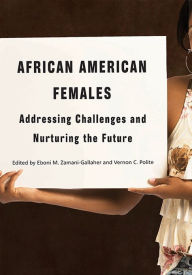 AFRICAN AMERICAN FEMALES

Addressing Challenges and Nurturing the Future

Edited by Eboni M. Zamani-Gallaher and Vernon C. Polite